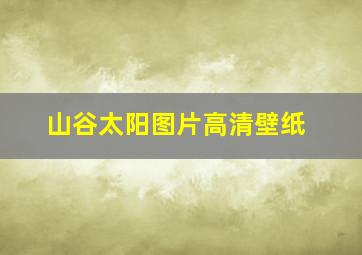 山谷太阳图片高清壁纸